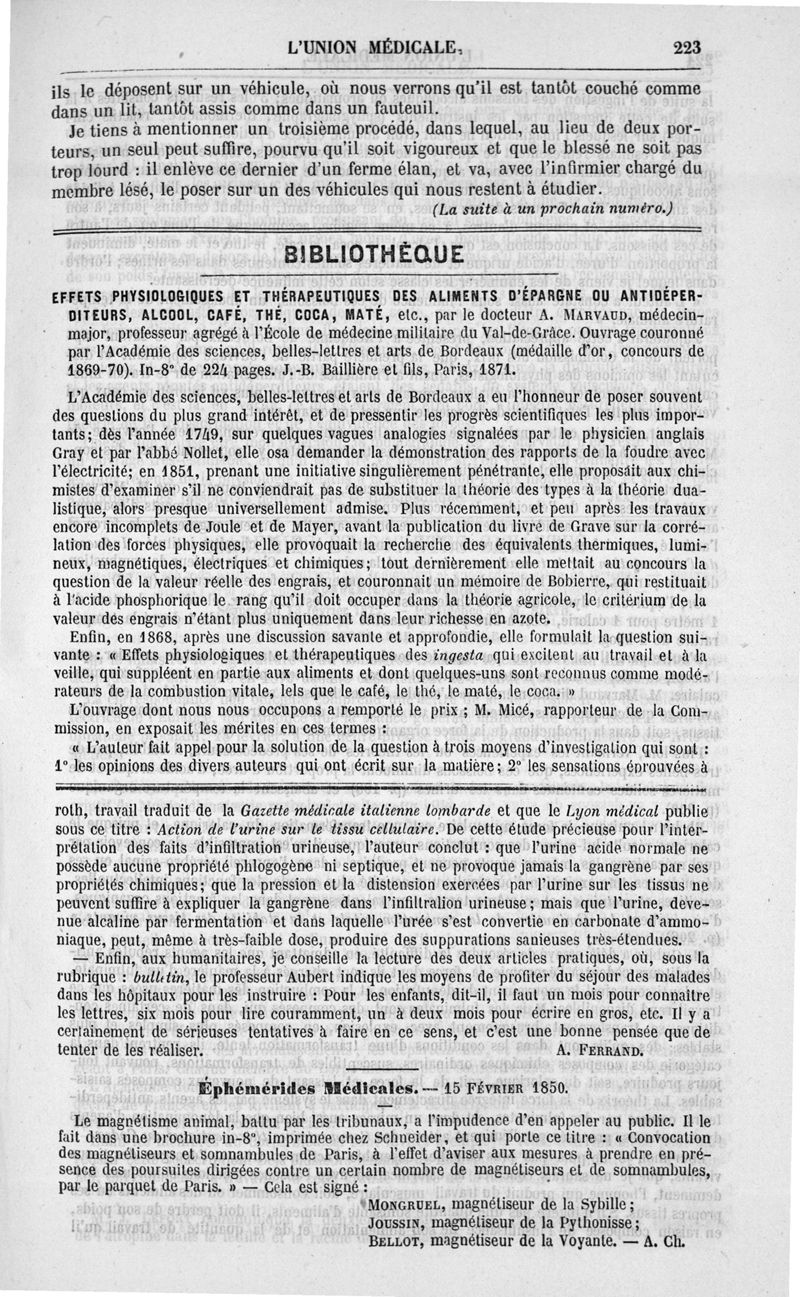 L'UNION MÉDICALE. 223

ils le déposent sur un véhicule, où nous verrons qu'il est tantôt couché comme dans un lit, tantôt assis comme dans un fauteuil.

Je tiens à mentionner un troisième procédé, dans lequel, au lieu de deux porteurs, un seul peut suffire, pourvu qu'il soit vigoureux et que le blessé ne soit pas trop lourd : il enlève ce dernier d'un ferme élan, et va, avec l'infirmier chargé du membre lésé, le poser sur un des véhicules qui nous restent à étudier.

(La suite à un prochain numéro.)

BIBLIOTHÈQUE

EFFETS PHYSIOLOGIQUES ET THÉRAPEUTIQUES DES ALIMENTS D'ÉPARGNE OU ANTIDÉPERDITEURS, ALCOOL, CAFÉ, THÉ, COCA, MATÉ, etc., par le docteur A. MARVAUD, médecin-major, professeur agrégé à l'École de médecine militaire du Val-de-Grâce. Ouvrage couronné par l'Académie des sciences, belles-lettres et arts de Bordeaux (médaille d'or, concours de 1869-70). In-8° de 224 pages. J.-B. Baillière et fils, Paris, 1871.

L'Académie des sciences, belles-lettres et arts de Bordeaux a eu l'honneur de poser souvent des questions du plus grand intérêt, et de pressentir les progrès scientifiques les plus importants; dès l'année 1749, sur quelques vagues analogies signalées par le physicien anglais Gray et par l'abbé Nollet, elle osa demander la démonstration des rapports de la foudre avec l'électricité; en 1851, prenant une initiative singulièrement pénétrante, elle proposait aux chimistes d'examiner s'il ne conviendrait pas de substituer la théorie des types à la théorie dualistique, alors presque universellement admise. Plus récemment, et peu après les travaux encore incomplets de Joule et de Mayer, avant la publication du livre de Grave sur la corrélation des forces physiques, elle provoquait la recherche des équivalents thermiques, lumineux, magnétiques, électriques et chimiques; tout dernièrement elle mettait au concours la question de la valeur réelle des engrais, et couronnait un mémoire de Bobierre, qui restituait à l'acide phosphorique le rang qu'il doit occuper dans la théorie agricole, le critérium de la valeur des engrais n'étant plus uniquement dans leur richesse en azote.

Enfin, en 1868, après une discussion savante et approfondie, elle formulait la question suivante : « Effets physiologiques et thérapeutiques des ingesta qui excitent au travail et à la veille, qui suppléent en partie aux aliments et dont quelques-uns sont reconnus comme modérateurs de la combustion vitale, tels que le café, le thé, le maté, le coca. »

L'ouvrage dont nous nous occupons a remporté le prix ; M. Micé, rapporteur de la Commission, en exposait les mérites en ces termes :

« L'auteur fait appel pour la solution de la question à trois moyens d'investigation qui sont : 1° les opinions des divers auteurs qui ont écrit sur la matière; 2° les sensations éprouvées à

roth, travail traduit de la Gazette médicale italienne lombarde et que le Lyon médical publie sous ce titre : Action de l'urine sur le tissu cellulaire. De cette étude précieuse pour l'interprétation des faits d'infiltration urineuse, l'auteur conclut : que l'urine acide normale ne possède aucune propriété phlogogène ni septique, et ne provoque jamais la gangrène par ses propriétés chimiques; que la pression et la distension exercées par l'urine sur les tissus ne peuvent suffire à expliquer la gangrène dans l'infiltration urineuse; mais que l'urine, devenue alcaline par fermentation et dans laquelle l'urée s'est convertie en carbonate d'ammoniaque, peut, même à très-faible dose, produire des suppurations sanieuses très-étendues.

— Enfin, aux humanitaires, je conseille la lecture des deux articles pratiques, où, sous la rubrique : bulletin, le professeur Aubert indique les moyens de profiter du séjour des malades dans les hôpitaux pour les instruire : Pour les enfants, dit-il, il faut un mois pour connaître les lettres, six mois pour lire couramment, un à deux mois pour écrire en gros, etc. Il y a certainement de sérieuses tentatives à faire en ce sens, et c'est une bonne pensée que de tenter de les réaliser. A. FERRAND.

Éphémérides Médicales. — 15 FÉVRIER 1850.

Le magnétisme animal, battu par les tribunaux, a l'impudence d'en appeler au public. Il le fait dans une brochure in-8°, imprimée chez Schneider, et qui porte ce titre : « Convocation des magnétiseurs et somnambules de Paris, à l'effet d'aviser aux mesures à prendre en présence des poursuites dirigées contre un certain nombre de magnétiseurs et de somnambules, par le parquet de Paris. » — Cela est signé :

MONGRUEL, magnétiseur de la Sybille;
JOUSSIN, magnétiseur de la Pythonisse;
BELLOT, magnétiseur de la Voyante. — A. Ch.